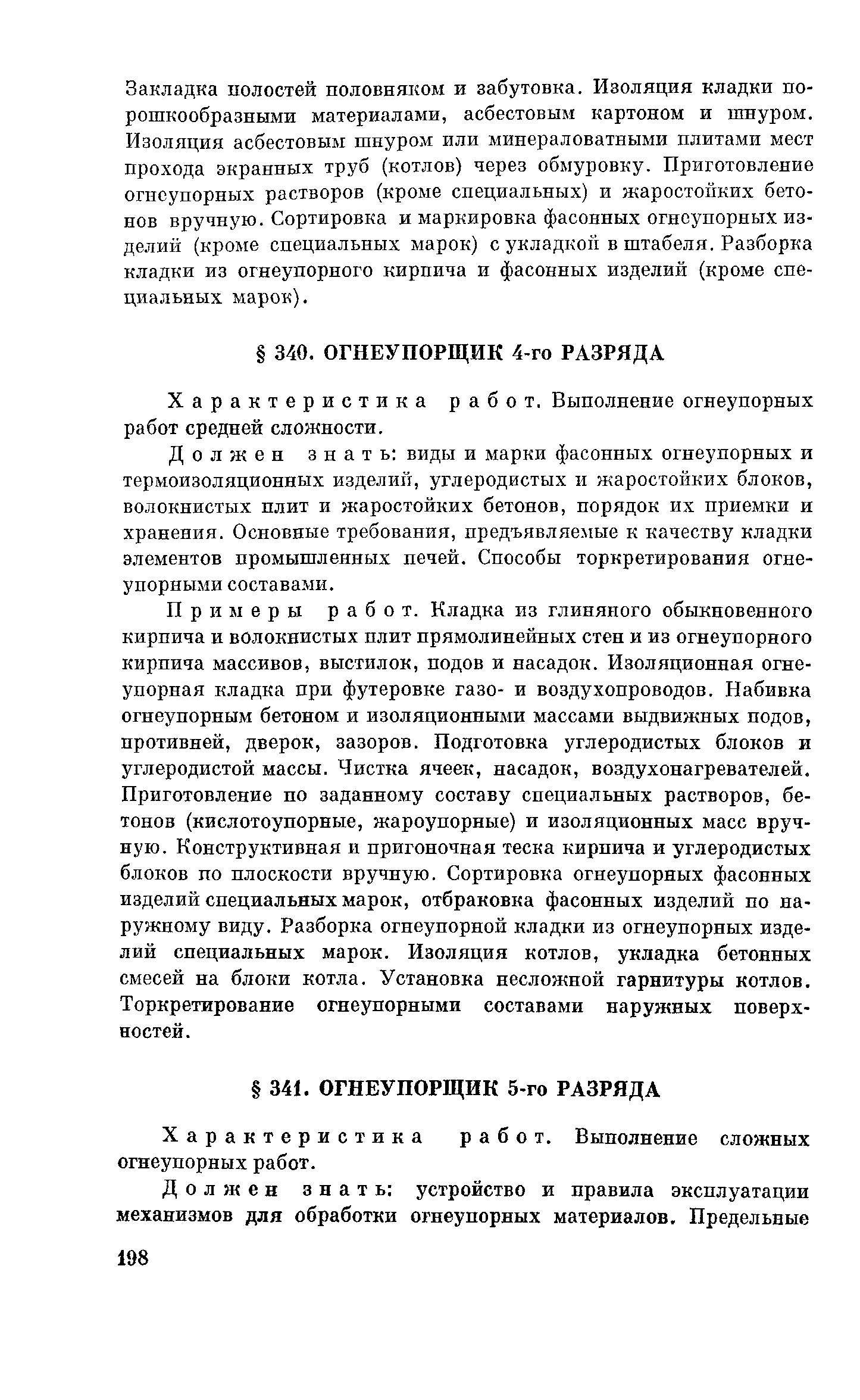 Закладка полостей половняком и забутовка. Изоляция кладки порошкообразными материалами, асбестовым картоном и шнуром. Изоляция асбестовым шнуром или минераловатными плитами мест прохода экранных труб (котлов) через обмуровку. Приготовление огнеупорных растворов (кроме специальных) и жаростойких бетонов вручную. Сортировка и маркировка фасонных огнеупорных изделий (кроме специальных марок) с укладкой в штабеля. Разборка кладки из огнеупорного кирпича и фасонных изделий (кроме специальных марок).

§ 340. ОГНЕУПОРЩИК 4-го РАЗРЯДА

Характеристика работ. Выполнение огнеупорных работ средней сложности.

Должен знать: виды и марки фасонных огнеупорных и термоизоляционных изделий, углеродистых и жаростойких блоков, волокнистых плит и жаростойких бетонов, порядок их приемки и хранения. Основные требования, предъявляемые к качеству кладки элементов промышленных печей. Способы торкретирования огнеупорными составами.

Примеры работ. Кладка из глиняного обыкновенного кирпича и волокнистых плит прямолинейных стен и из огнеупорного кирпича массивов, выстилок, подов и насадок. Изоляционная огнеупорная кладка при футеровке газо- и воздухопроводов. Набивка огнеупорным бетоном и изоляционными массами выдвижных подов, противней, дверок, зазоров. Подготовка углеродистых блоков и углеродистой массы. Чистка ячеек, насадок, воздухонагревателей. Приготовление по заданному составу специальных растворов, бетонов (кислотоупорные, жароупорные) и изоляционных масс вручную. Конструктивная и пригоночная теска кирпича и углеродистых блоков по плоскости вручную. Сортировка огнеупорных фасонных изделий специальных марок, отбраковка фасонных изделий по наружному виду. Разборка огнеупорной кладки из огнеупорных изделий специальных марок. Изоляция котлов, укладка бетонных смесей на блоки котла. Установка несложной гарнитуры котлов. Торкретирование огнеупорными составами наружных поверхностей.

§ 341. ОГНЕУПОРЩИК 5-го РАЗРЯДА

Характеристика работ. Выполнение сложных огнеупорных работ.

Должен знать: устройство и правила эксплуатации механизмов для обработки огнеупорных материалов. Предельные

198